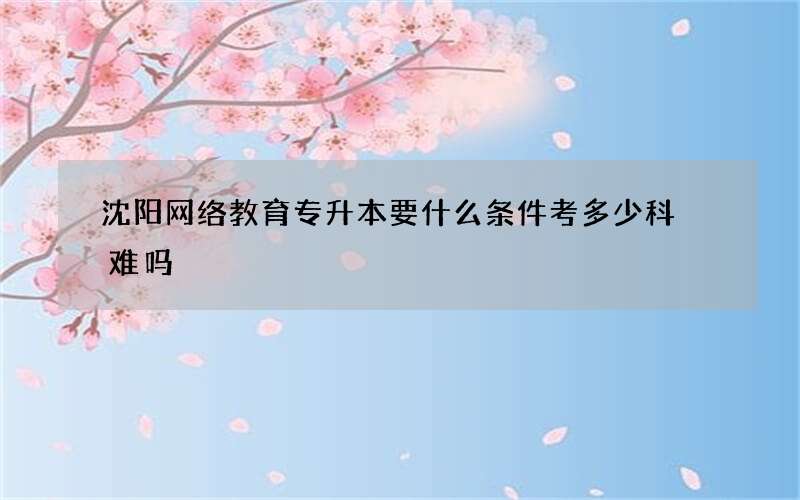 沈阳网络教育专升本要什么条件考多少科难吗